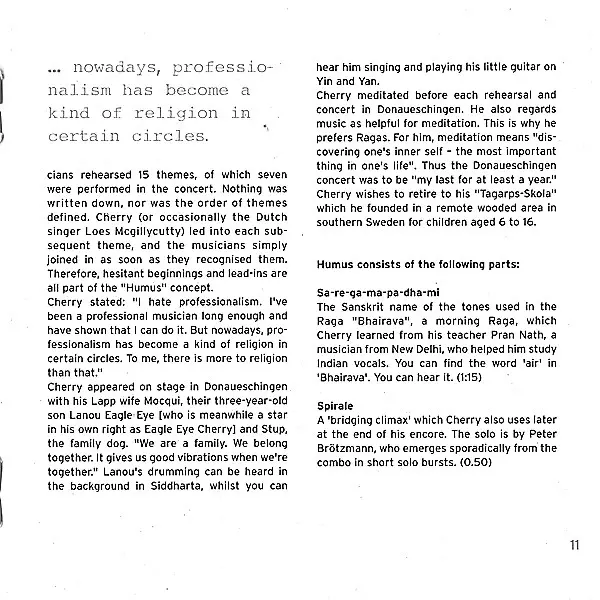 ... nowadays, professionalism has become a kind of religion in certain circles.

cians rehearsed 15 themes, of which seven were performed in the concert. Nothing was written down, nor was the order of themes defined. Cherry (or occasionally the Dutch singer Loes Mcgillycutty) led into each subsequent theme, and the musicians simply joined in as soon as they recognised them. Therefore, hesitant beginnings and lead-ins are all part of the "Humus" concept.
Cherry stated: "I hate professionalism. I've been a professional musician long enough and have shown that I can do it. But nowadays, professionalism has become a kind of religion in certain circles. To me, there is more to religion than that."
Cherry appeared on stage in Donaueschingen with his Lapp wife Mocqui, their three-year-old son Lanou Eagle Eye [who is meanwhile a star in his own right as Eagle Eye Cherry] and Stup, the family dog. "We are a family. We belong together. It gives us good vibrations when we're together." Lanou's drumming can be heard in the background in Siddharta, whilst you can

hear him singing and playing his little guitar on Yin and Yan.
Cherry meditated before each rehearsal and concert in Donaueschingen. He also regards music as helpful for meditation. This is why he prefers Ragas. For him, meditation means "discovering one's inner self - the most important thing in one's life". Thus the Donaueschingen concert was to be "my last for at least a year." Cherry wishes to retire to his "Tagarps-Skola" which he founded in a remote wooded area in southern Sweden for children aged 6 to 16.

Humus consists of the following parts:

Sa-re-ga-ma-pa-dha-mi
The Sanskrit name of the tones used in the Raga "Bhairava", a morning Raga, which Cherry learned from his teacher Pran Nath, a musician from New Delhi, who helped him study Indian vocals. You can find the word 'air' in 'Bhairava'. You can hear it. (1:15)

Spirale
A 'bridging climax' which Cherry also uses later at the end of his encore. The solo is by Peter Brötzmann, who emerges sporadically from the combo in short solo bursts. (0.50)

11